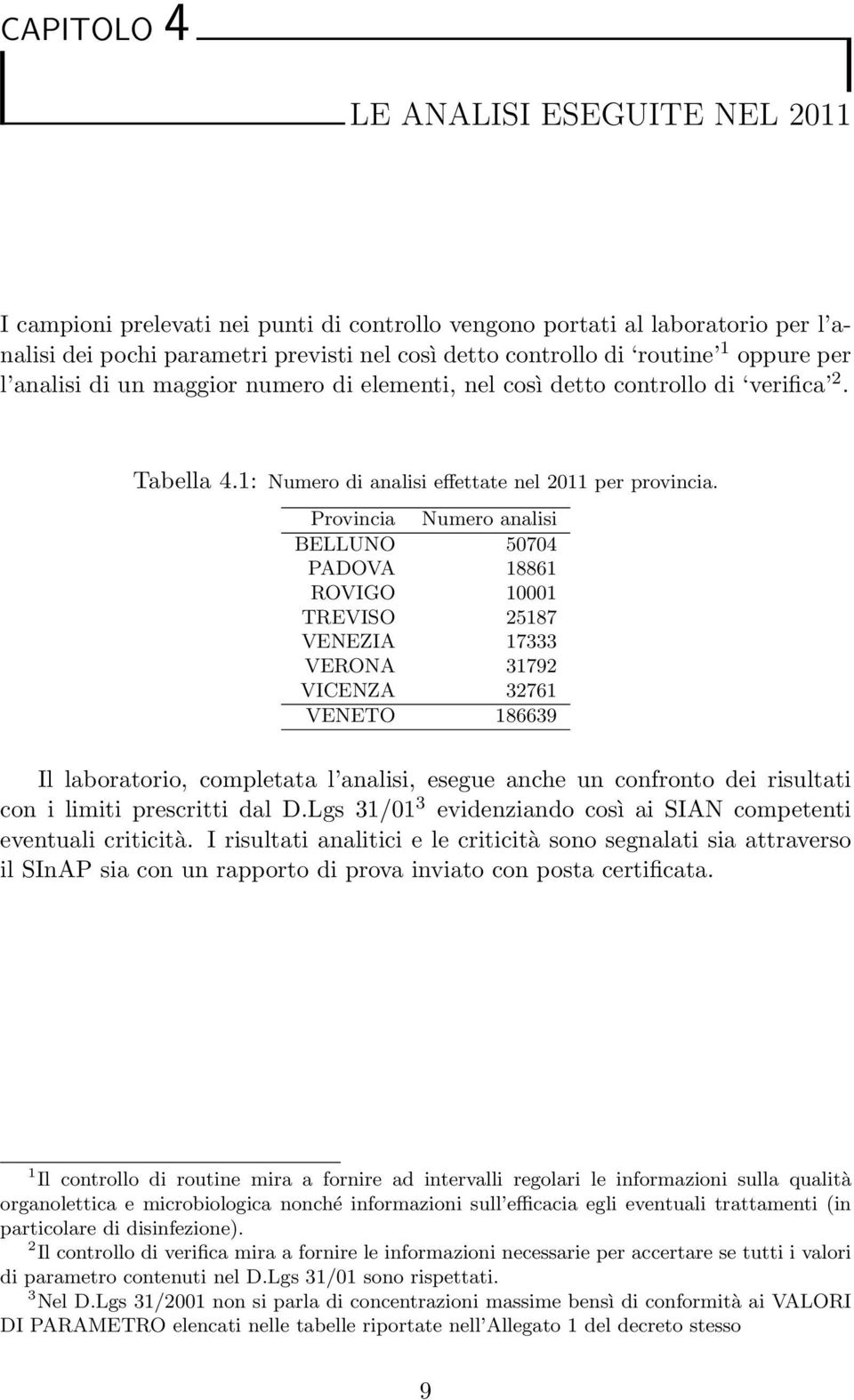 CAPITOLO 4

LE ANALISI ESEGUITE NEL 2011

I campioni prelevati nei punti di controllo vengono portati al laboratorio per l'analisi dei pochi parametri previsti nel così detto controllo di 'routine'$^1$ oppure per l'analisi di un maggior numero di elementi, nel così detto controllo di 'verifica'$^2$.

Tabella 4.1: Numero di analisi effettate nel 2011 per provincia.

| Provincia | Numero analisi |
|---|---|
| BELLUNO | 50704 |
| PADOVA | 18861 |
| ROVIGO | 10001 |
| TREVISO | 25187 |
| VENEZIA | 17333 |
| VERONA | 31792 |
| VICENZA | 32761 |
| VENETO | 186639 |

Il laboratorio, completata l'analisi, esegue anche un confronto dei risultati con i limiti prescritti dal D.Lgs 31/01$^3$ evidenziando così ai SIAN competenti eventuali criticità. I risultati analitici e le criticità sono segnalati sia attraverso il SInAP sia con un rapporto di prova inviato con posta certificata.

$^1$Il controllo di routine mira a fornire ad intervalli regolari le informazioni sulla qualità organolettica e microbiologica nonché informazioni sull'efficacia egli eventuali trattamenti (in particolare di disinfezione).
$^2$Il controllo di verifica mira a fornire le informazioni necessarie per accertare se tutti i valori di parametro contenuti nel D.Lgs 31/01 sono rispettati.
$^3$Nel D.Lgs 31/2001 non si parla di concentrazioni massime bensì di conformità ai VALORI DI PARAMETRO elencati nelle tabelle riportate nell'Allegato 1 del decreto stesso

9